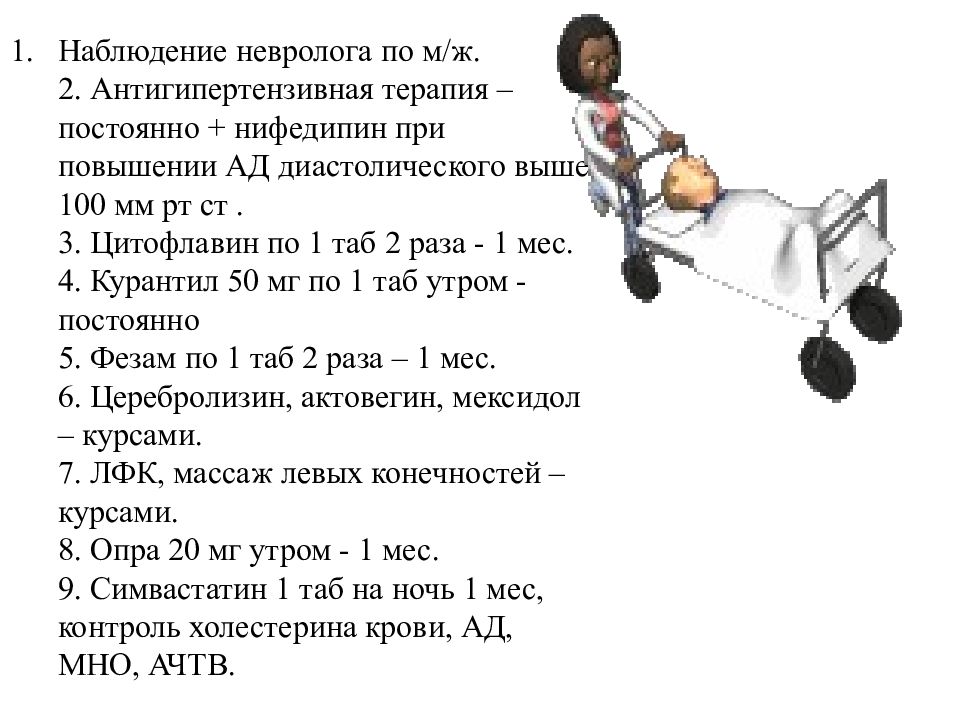 1. Наблюдение невролога по м/ж.
2. Антигипертензивная терапия – постоянно + нифедипин при повышении АД диастолического выше 100 мм рт ст .
3. Цитофлавин по 1 таб 2 раза - 1 мес.
4. Курантил 50 мг по 1 таб утром - постоянно
5. Фезам по 1 таб 2 раза – 1 мес.
6. Церебролизин, актовегин, мексидол – курсами.
7. ЛФК, массаж левых конечностей – курсами.
8. Опра 20 мг утром - 1 мес.
9. Симвастатин 1 таб на ночь 1 мес, контроль холестерина крови, АД, МНО, АЧТВ.